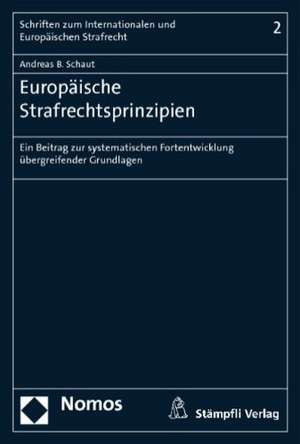 Schriften zum Internationalen und Europäischen Strafrecht

2

Andreas B. Schaut

Europäische Strafrechtsprinzipien

Ein Beitrag zur systematischen Fortentwicklung übergreifender Grundlagen

Nomos

Stämpfli Verlag